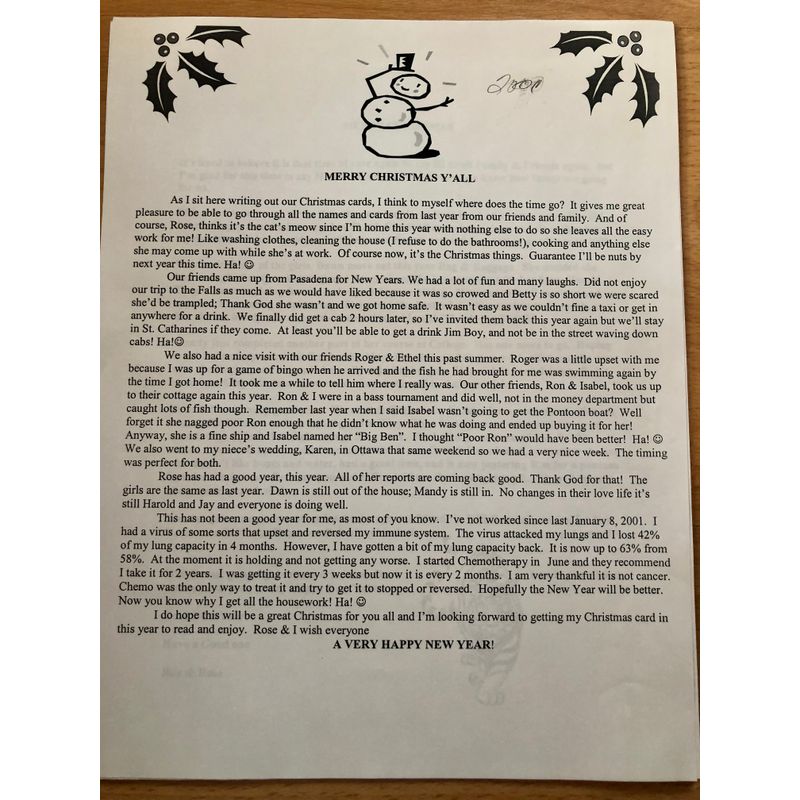 2001

MERRY CHRISTMAS Y'ALL

As I sit here writing out our Christmas cards, I think to myself where does the time go? It gives me great pleasure to be able to go through all the names and cards from last year from our friends and family. And of course, Rose, thinks it's the cat's meow since I'm home this year with nothing else to do so she leaves all the easy work for me! Like washing clothes, cleaning the house (I refuse to do the bathrooms!), cooking and anything else she may come up with while she's at work. Of course now, it's the Christmas things. Guarantee I'll be nuts by next year this time. Ha! ☺

Our friends came up from Pasadena for New Years. We had a lot of fun and many laughs. Did not enjoy our trip to the Falls as much as we would have liked because it was so crowed and Betty is so short we were scared she'd be trampled; Thank God she wasn't and we got home safe. It wasn't easy as we couldn't fine a taxi or get in anywhere for a drink. We finally did get a cab 2 hours later, so I've invited them back this year again but we'll stay in St. Catharines if they come. At least you'll be able to get a drink Jim Boy, and not be in the street waving down cabs! Ha!☺

We also had a nice visit with our friends Roger & Ethel this past summer. Roger was a little upset with me because I was up for a game of bingo when he arrived and the fish he had brought for me was swimming again by the time I got home! It took me a while to tell him where I really was. Our other friends, Ron & Isabel, took us up to their cottage again this year. Ron & I were in a bass tournament and did well, not in the money department but caught lots of fish though. Remember last year when I said Isabel wasn't going to get the Pontoon boat? Well forget it she nagged poor Ron enough that he didn't know what he was doing and ended up buying it for her! Anyway, she is a fine ship and Isabel named her "Big Ben". I thought "Poor Ron" would have been better! Ha! ☺ We also went to my niece's wedding, Karen, in Ottawa that same weekend so we had a very nice week. The timing was perfect for both.

Rose has had a good year, this year. All of her reports are coming back good. Thank God for that! The girls are the same as last year. Dawn is still out of the house; Mandy is still in. No changes in their love life it's still Harold and Jay and everyone is doing well.

This has not been a good year for me, as most of you know. I've not worked since last January 8, 2001. I had a virus of some sorts that upset and reversed my immune system. The virus attacked my lungs and I lost 42% of my lung capacity in 4 months. However, I have gotten a bit of my lung capacity back. It is now up to 63% from 58%. At the moment it is holding and not getting any worse. I started Chemotherapy in June and they recommend I take it for 2 years. I was getting it every 3 weeks but now it is every 2 months. I am very thankful it is not cancer. Chemo was the only way to treat it and try to get it to stopped or reversed. Hopefully the New Year will be better. Now you know why I get all the housework! Ha! ☺

I do hope this will be a great Christmas for you all and I'm looking forward to getting my Christmas card in this year to read and enjoy. Rose & I wish everyone

A VERY HAPPY NEW YEAR!